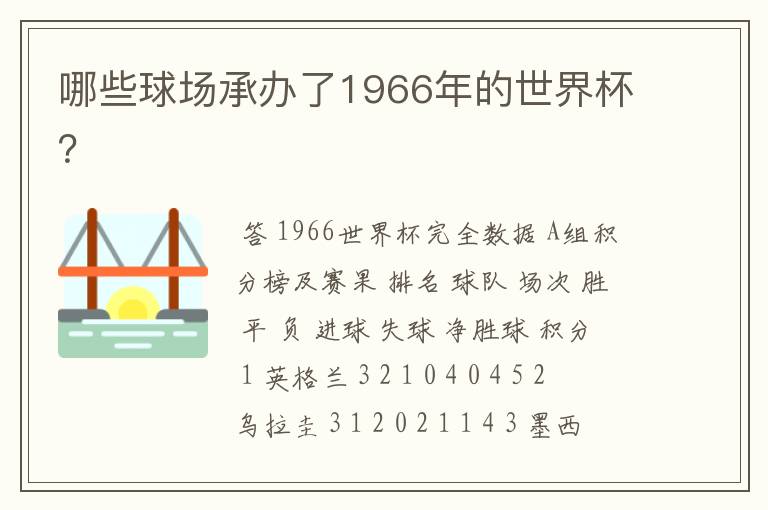 哪些球场承办了1966年的世界杯?

答 1966世界杯完全数据 A组积分榜及赛果 排名 球队 场次 胜 平 负 进球 失球 净胜球 积分
1 英格兰 3 2 1 0 4 0 4 5 2
乌拉圭 3 1 2 0 2 1 1 4 3 墨西